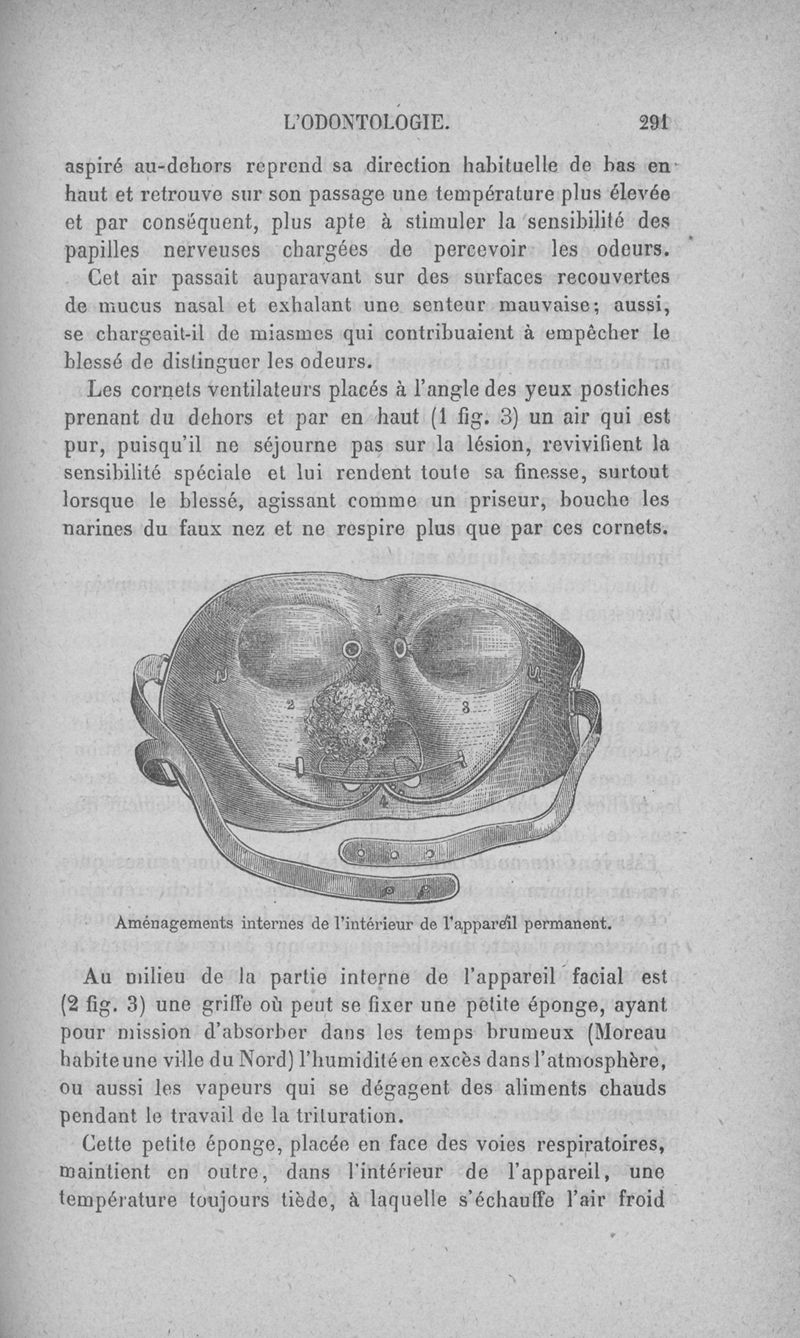 L'ODONTOLOGIE. 291

aspiré au-dehors reprend sa direction habituelle de bas en haut et retrouve sur son passage une température plus élevée et par conséquent, plus apte à stimuler la sensibilité des papilles nerveuses chargées de percevoir les odeurs.

Cet air passait auparavant sur des surfaces recouvertes de mucus nasal et exhalant une senteur mauvaise; aussi, se chargeait-il de miasmes qui contribuaient à empêcher le blessé de distinguer les odeurs.

Les cornets ventilateurs placés à l'angle des yeux postiches prenant du dehors et par en haut (1 fig. 3) un air qui est pur, puisqu'il ne séjourne pas sur la lésion, revivifient la sensibilité spéciale et lui rendent toute sa finesse, surtout lorsque le blessé, agissant comme un priseur, bouche les narines du faux nez et ne respire plus que par ces cornets.

1 2 3 4

Aménagements internes de l'intérieur de l'appareil permanent.

Au milieu de la partie interne de l'appareil facial est (2 fig. 3) une griffe où peut se fixer une petite éponge, ayant pour mission d'absorber dans les temps brumeux (Moreau habite une ville du Nord) l'humidité en excès dans l'atmosphère, ou aussi les vapeurs qui se dégagent des aliments chauds pendant le travail de la trituration.

Cette petite éponge, placée en face des voies respiratoires, maintient en outre, dans l'intérieur de l'appareil, une température toujours tiède, à laquelle s'échauffe l'air froid